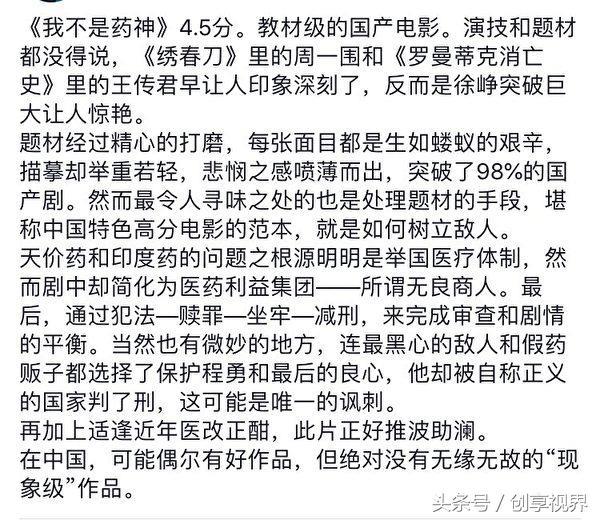 《我不是药神》4.5分。教材级的国产电影。演技和题材都没得说，《绣春刀》里的周一围和《罗曼蒂克消亡史》里的王传君早让人印象深刻了，反而是徐峥突破巨大让人惊艳。
题材经过精心的打磨，每张面目都是生如蝼蚁的艰辛，描摹却举重若轻，悲悯之感喷薄而出，突破了98%的国产剧。然而最令人寻味之处的也是处理题材的手段，堪称中国特色高分电影的范本，就是如何树立敌人。
天价药和印度药的问题之根源明明是举国医疗体制，然而剧中却简化为医药利益集团——所谓无良商人。最后，通过犯法—赎罪—坐牢—减刑，来完成审查和剧情的平衡。当然也有微妙的地方，连最黑心的敌人和假药贩子都选择了保护程勇和最后的良心，他却被自称正义的国家判了刑，这可能是唯一的讽刺。
再加上适逢近年医改正酣，此片正好推波助澜。
在中国，可能偶尔有好作品，但绝对没有无缘无故的“现象级”作品。
头条号 / 创享视界